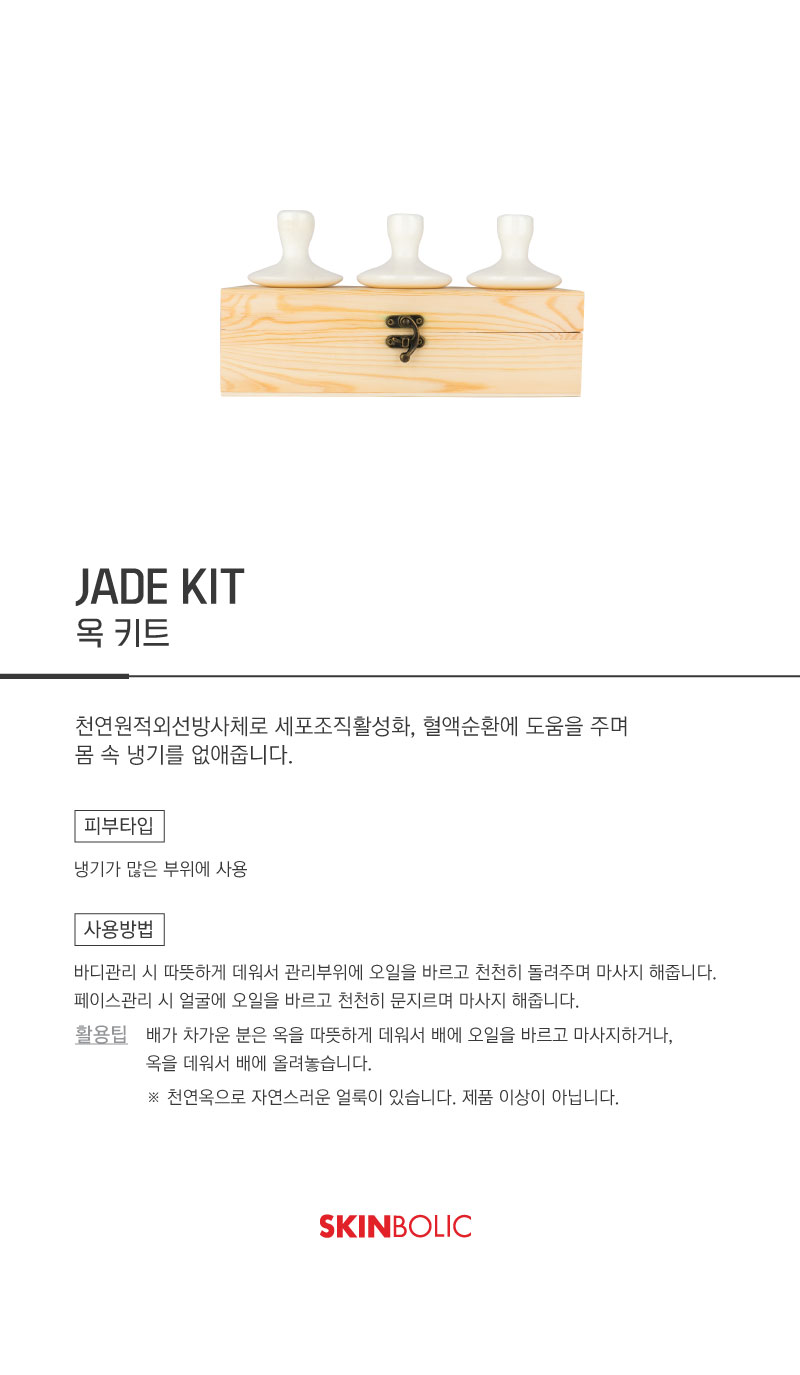 JADE KIT
옥 키트

천연원적외선방사체로 세포조직활성화, 혈액순환에 도움을 주며 몸 속 냉기를 없애줍니다.

피부타입

냉기가 많은 부위에 사용

사용방법

바디관리 시 따뜻하게 데워서 관리부위에 오일을 바르고 천천히 돌려주며 마사지 해줍니다.
페이스관리 시 얼굴에 오일을 바르고 천천히 문지르며 마사지 해줍니다.

활용팁 배가 차가운 분은 옥을 따뜻하게 데워서 배에 오일을 바르고 마사지하거나, 옥을 데워서 배에 올려놓습니다.

※ 천연옥으로 자연스러운 얼룩이 있습니다. 제품 이상이 아닙니다.

SKINBOLIC